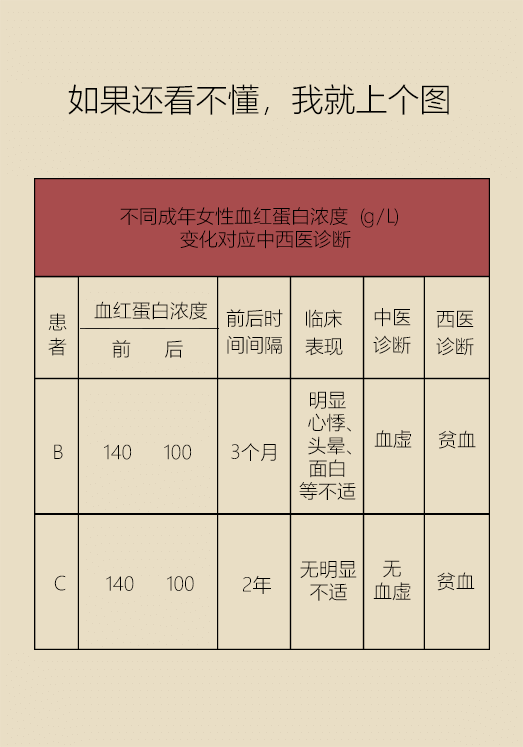 如果还看不懂，我就上个图

不同成年女性血红蛋白浓度（g/L）变化对应中西医诊断

| 患者 | 血红蛋白浓度 前 | 血红蛋白浓度 后 | 前后时间间隔 | 临床表现 | 中医诊断 | 西医诊断 |
|---|---|---|---|---|---|---|
| B | 140 | 100 | 3个月 | 明显心悸、头晕、面白等不适 | 血虚 | 贫血 |
| C | 140 | 100 | 2年 | 无明显不适 | 无血虚 | 贫血 |